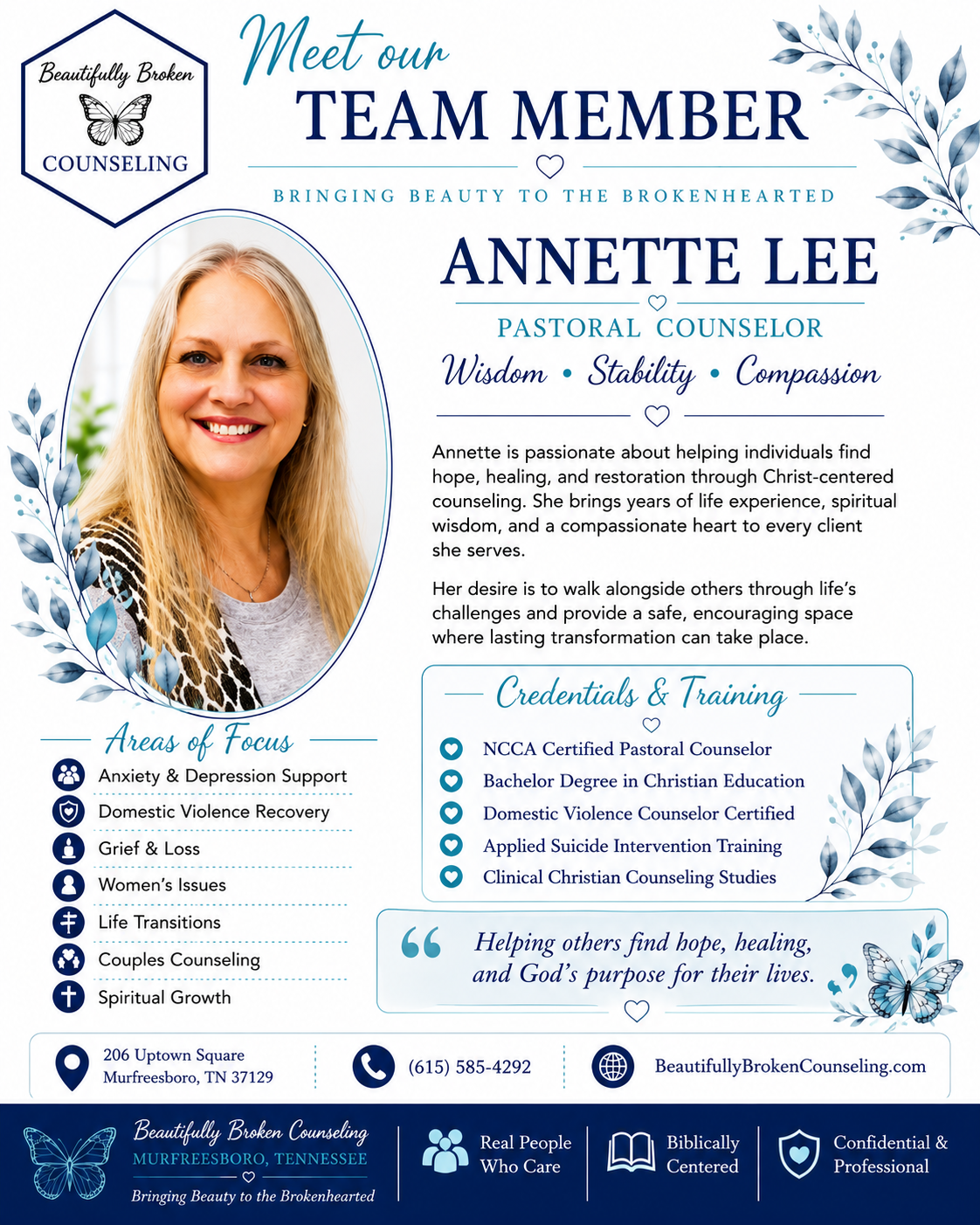 Beautifully Broken
COUNSELING

Meet our
TEAM MEMBER

BRINGING BEAUTY TO THE BROKENHEARTED

ANNETTE LEE
PASTORAL COUNSELOR
Wisdom • Stability • Compassion

Annette is passionate about helping individuals find hope, healing, and restoration through Christ-centered counseling. She brings years of life experience, spiritual wisdom, and a compassionate heart to every client she serves.

Her desire is to walk alongside others through life's challenges and provide a safe, encouraging space where lasting transformation can take place.

Areas of Focus
Anxiety & Depression Support
Domestic Violence Recovery
Grief & Loss
Women's Issues
Life Transitions
Couples Counseling
Spiritual Growth

Credentials & Training
NCCA Certified Pastoral Counselor
Bachelor Degree in Christian Education
Domestic Violence Counselor Certified
Applied Suicide Intervention Training
Clinical Christian Counseling Studies

Helping others find hope, healing, and God's purpose for their lives.

206 Uptown Square
Murfreesboro, TN 37129
(615) 585-4292
BeautifullyBrokenCounseling.com

Beautifully Broken Counseling
MURFREESBORO, TENNESSEE
Bringing Beauty to the Brokenhearted
Real People Who Care
Biblically Centered
Confidential & Professional